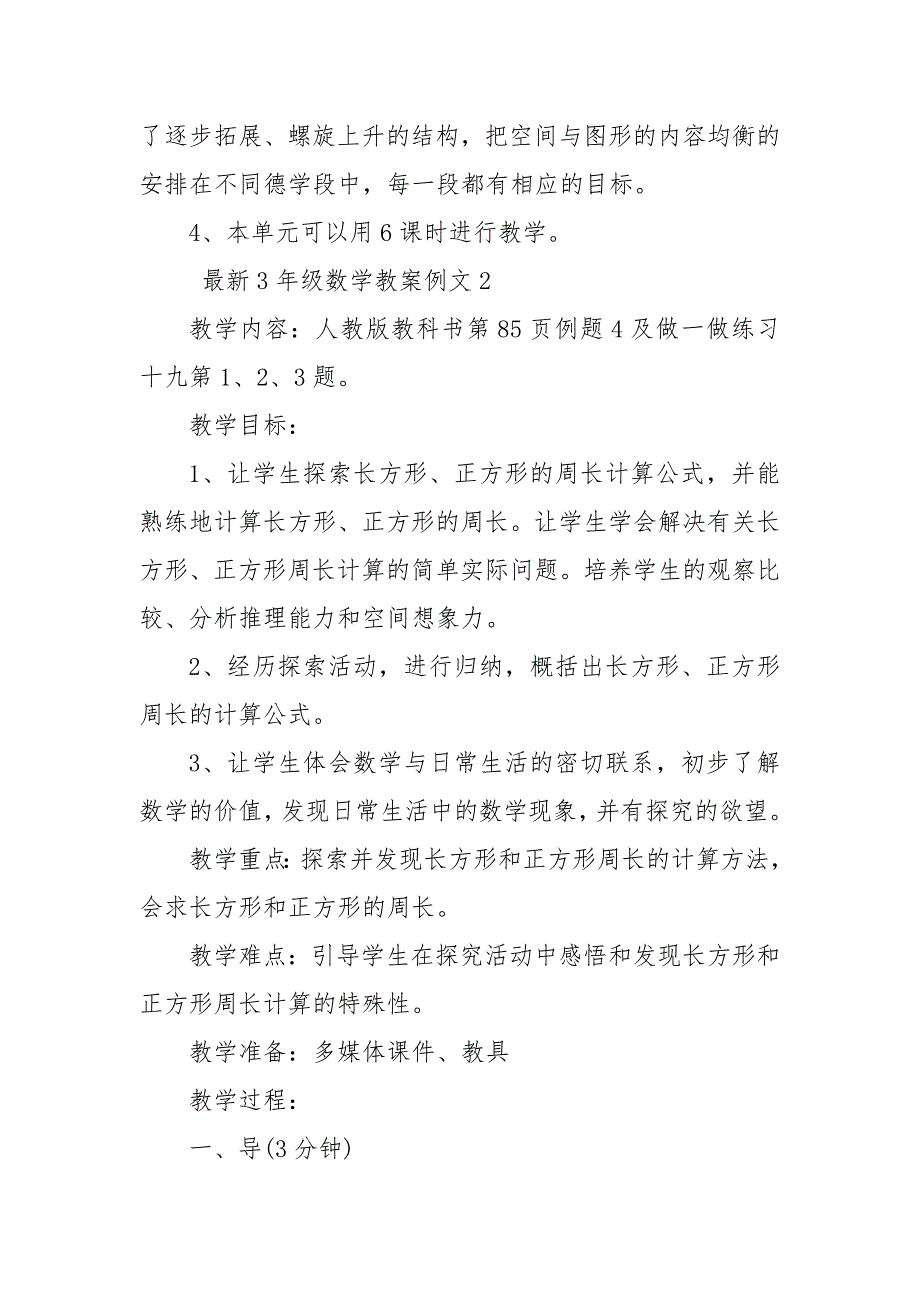 了逐步拓展、螺旋上升的结构，把空间与图形的内容均衡的安排在不同德学段中，每一段都有相应的目标。

4、本单元可以用6课时进行教学。

最新3年级数学教案例文2

教学内容：人教版教科书第85页例题4及做一做练习十九第1、2、3题。

教学目标：

1、让学生探索长方形、正方形的周长计算公式，并能熟练地计算长方形、正方形的周长。让学生学会解决有关长方形、正方形周长计算的简单实际问题。培养学生的观察比较、分析推理能力和空间想象力。

2、经历探索活动，进行归纳，概括出长方形、正方形周长的计算公式。

3、让学生体会数学与日常生活的密切联系，初步了解数学的价值，发现日常生活中的数学现象，并有探究的欲望。

教学重点：探索并发现长方形和正方形周长的计算方法，会求长方形和正方形的周长。

教学难点：引导学生在探究活动中感悟和发现长方形和正方形周长计算的特殊性。

教学准备：多媒体课件、教具

教学过程：

一、导(3分钟)